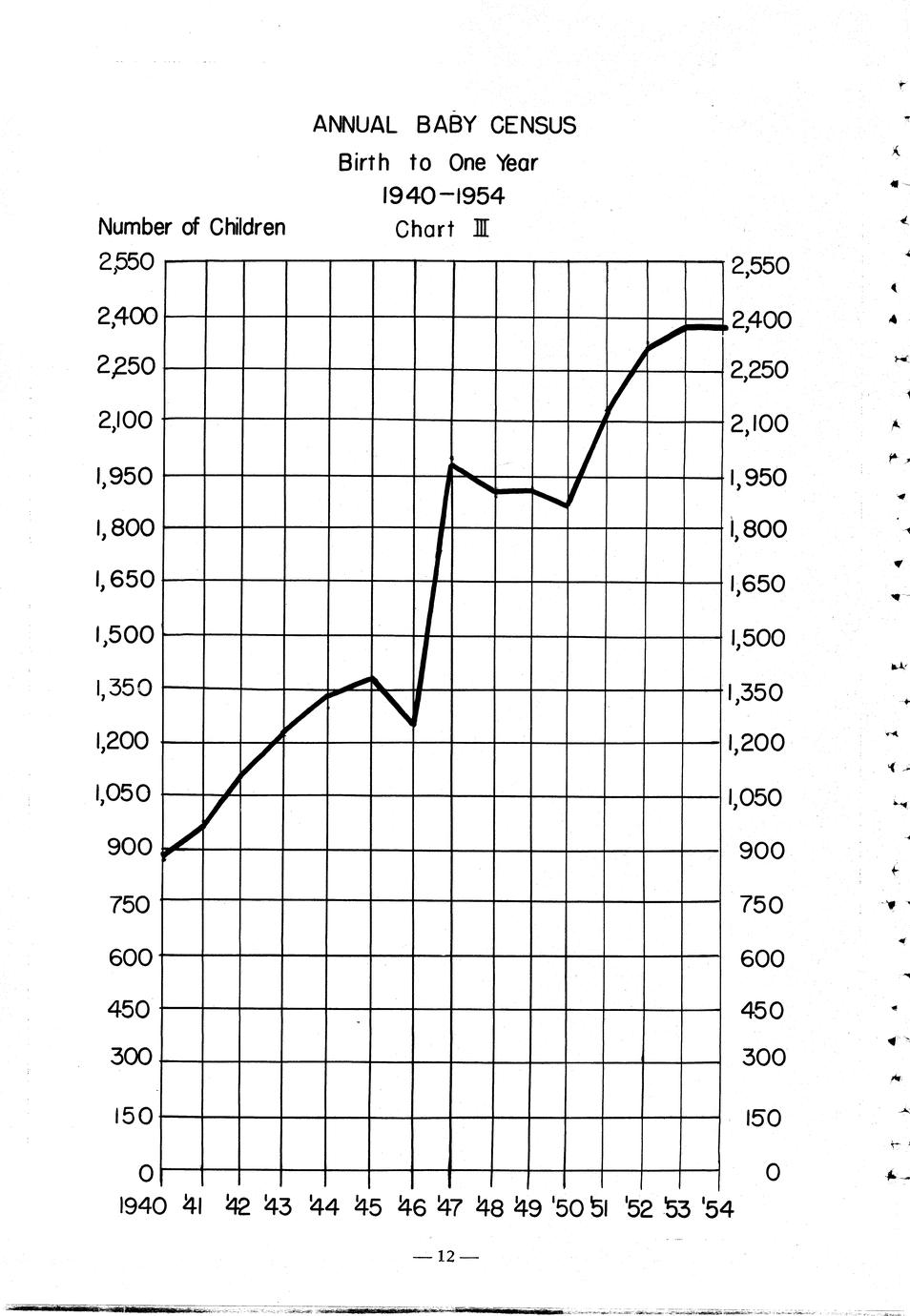 ANNUAL BABY CENSUS
Birth to One Year
1940-1954
Chart III

Number of Children

2,550
2,400
2,250
2,100
1,950
1,800
1,650
1,500
1,350
1,200
1,050
900
750
600
450
300
150
0

2,550
2,400
2,250
2,100
1,950
1,800
1,650
1,500
1,350
1,200
1,050
900
750
600
450
300
150
0

1940 '41 '42 '43 '44 '45 '46 '47 '48 '49 '50 '51 '52 '53 '54

— 12 —